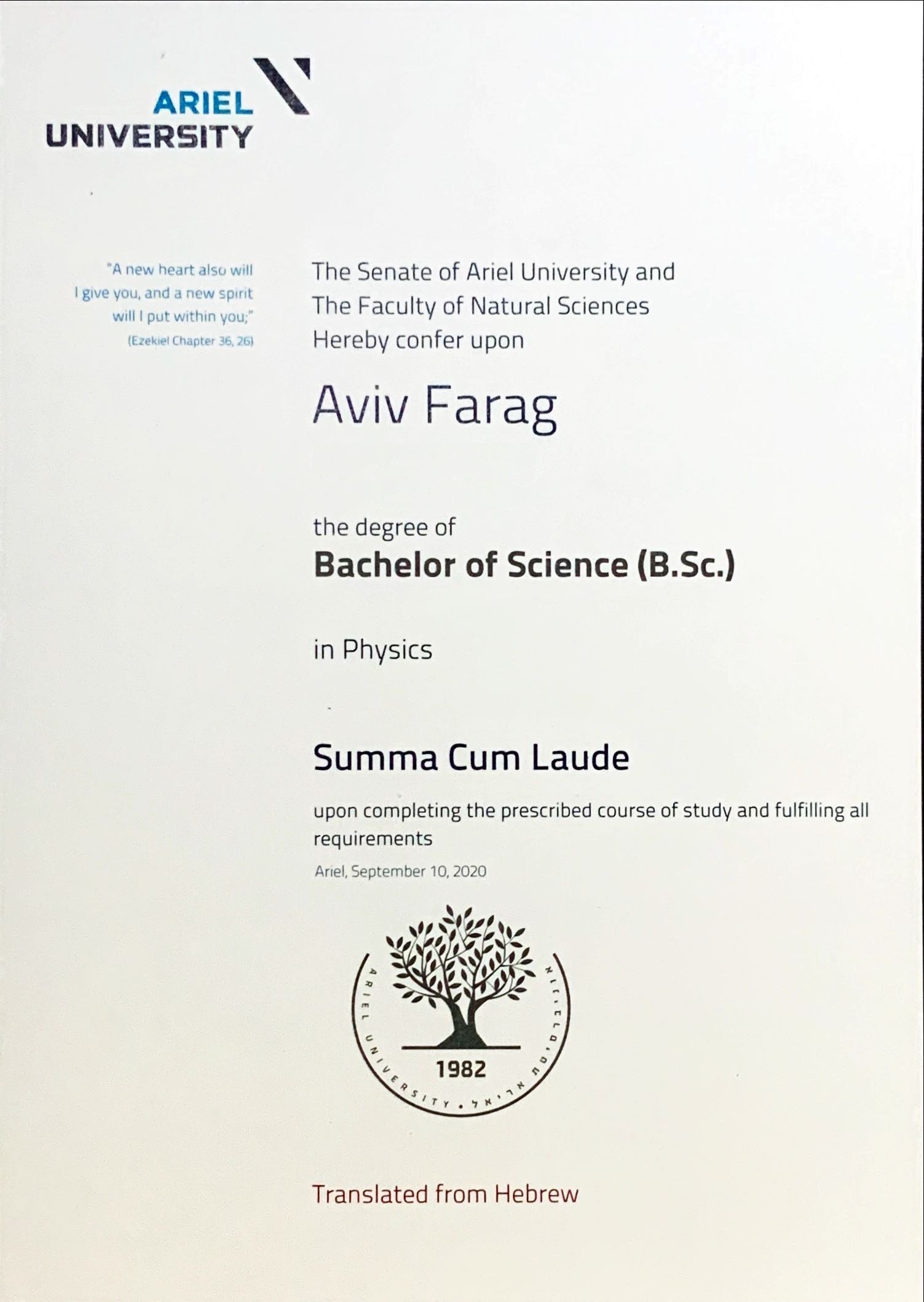 ARIEL UNIVERSITY

"A new heart also will I give you, and a new spirit will I put within you;"
(Ezekiel Chapter 36, 26)

The Senate of Ariel University and
The Faculty of Natural Sciences
Hereby confer upon

Aviv Farag

the degree of
Bachelor of Science (B.Sc.)

in Physics

Summa Cum Laude

upon completing the prescribed course of study and fulfilling all requirements

Ariel, September 10, 2020

ARIEL UNIVERSITY • אוניברסיטת אריאל
1982

Translated from Hebrew